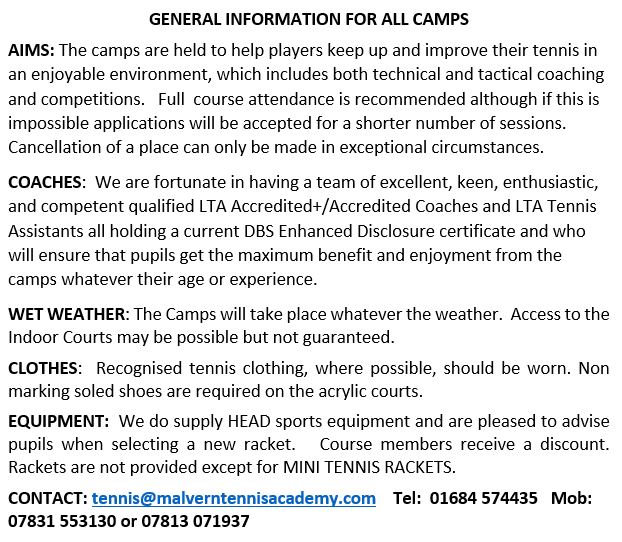 GENERAL INFORMATION FOR ALL CAMPS

AIMS: The camps are held to help players keep up and improve their tennis in an enjoyable environment, which includes both technical and tactical coaching and competitions. Full course attendance is recommended although if this is impossible applications will be accepted for a shorter number of sessions. Cancellation of a place can only be made in exceptional circumstances.

COACHES: We are fortunate in having a team of excellent, keen, enthusiastic, and competent qualified LTA Accredited+/Accredited Coaches and LTA Tennis Assistants all holding a current DBS Enhanced Disclosure certificate and who will ensure that pupils get the maximum benefit and enjoyment from the camps whatever their age or experience.

WET WEATHER: The Camps will take place whatever the weather. Access to the Indoor Courts may be possible but not guaranteed.

CLOTHES: Recognised tennis clothing, where possible, should be worn. Non marking soled shoes are required on the acrylic courts.

EQUIPMENT: We do supply HEAD sports equipment and are pleased to advise pupils when selecting a new racket. Course members receive a discount. Rackets are not provided except for MINI TENNIS RACKETS.

CONTACT: tennis@malverntennisacademy.com Tel: 01684 574435 Mob: 07831 553130 or 07813 071937